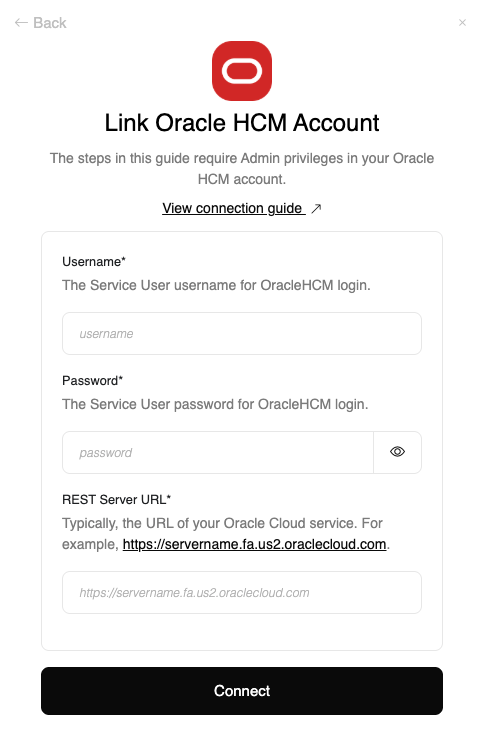 ← Back

×

Link Oracle HCM Account

The steps in this guide require Admin privileges in your Oracle HCM account.

View connection guide ↗

Username*
The Service User username for OracleHCM login.

username

Password*
The Service User password for OracleHCM login.

password

REST Server URL*
Typically, the URL of your Oracle Cloud service. For example, https://servername.fa.us2.oraclecloud.com.

https://servername.fa.us2.oraclecloud.com

Connect